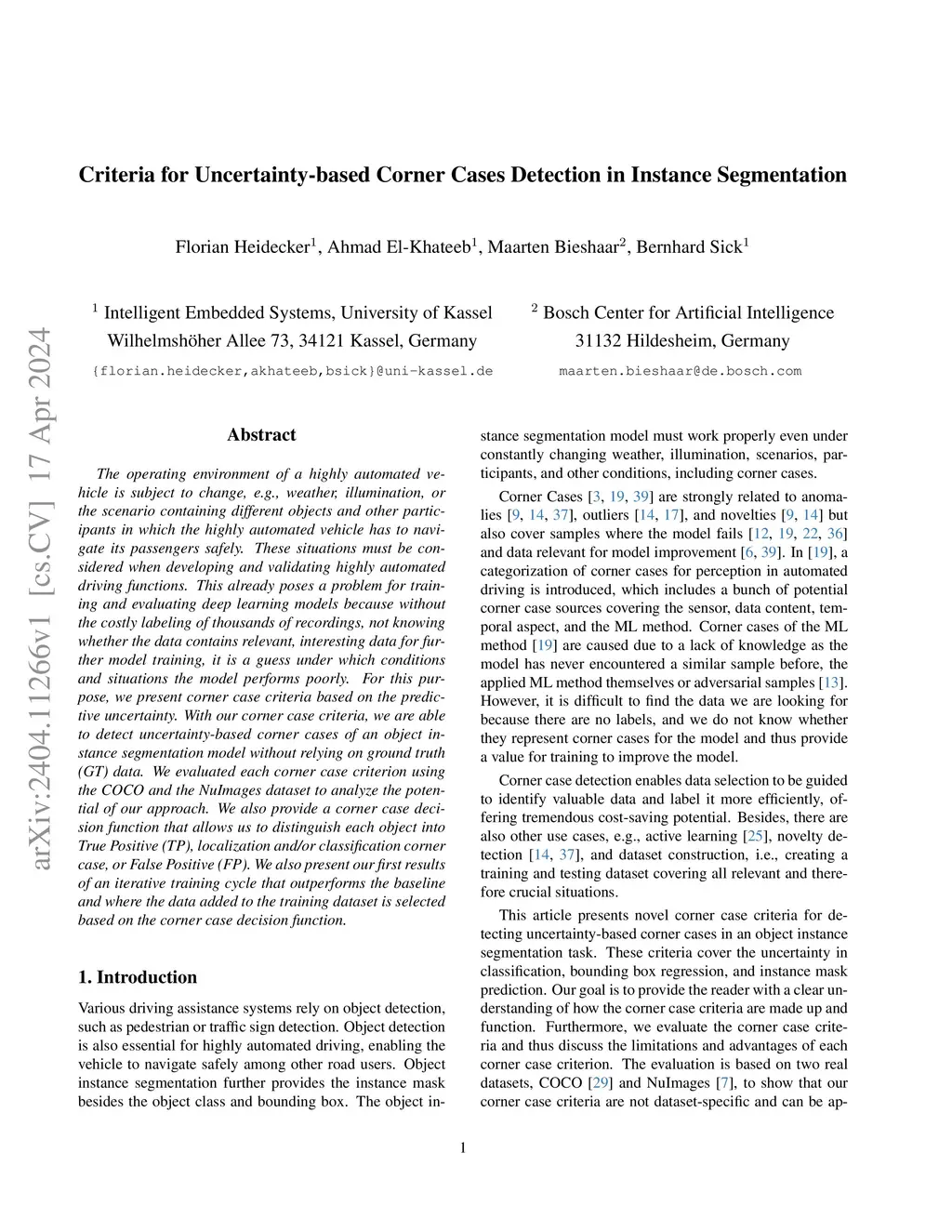 arXiv:2404.11266v1 [cs.CV] 17 Apr 2024

Criteria for Uncertainty-based Corner Cases Detection in Instance Segmentation

Florian Heidecker$^1$, Ahmad El-Khateeb$^1$, Maarten Bieshaar$^2$, Bernhard Sick$^1$

$^1$ Intelligent Embedded Systems, University of Kassel
Wilhelmshöher Allee 73, 34121 Kassel, Germany
{florian.heidecker,akhateeb,bsick}@uni-kassel.de

$^2$ Bosch Center for Artificial Intelligence
31132 Hildesheim, Germany
maarten.bieshaar@de.bosch.com

Abstract

The operating environment of a highly automated vehicle is subject to change, e.g., weather, illumination, or the scenario containing different objects and other participants in which the highly automated vehicle has to navigate its passengers safely. These situations must be considered when developing and validating highly automated driving functions. This already poses a problem for training and evaluating deep learning models because without the costly labeling of thousands of recordings, not knowing whether the data contains relevant, interesting data for further model training, it is a guess under which conditions and situations the model performs poorly. For this purpose, we present corner case criteria based on the predictive uncertainty. With our corner case criteria, we are able to detect uncertainty-based corner cases of an object instance segmentation model without relying on ground truth (GT) data. We evaluated each corner case criterion using the COCO and the NuImages dataset to analyze the potential of our approach. We also provide a corner case decision function that allows us to distinguish each object into True Positive (TP), localization and/or classification corner case, or False Positive (FP). We also present our first results of an iterative training cycle that outperforms the baseline and where the data added to the training dataset is selected based on the corner case decision function.

1. Introduction

Various driving assistance systems rely on object detection, such as pedestrian or traffic sign detection. Object detection is also essential for highly automated driving, enabling the vehicle to navigate safely among other road users. Object instance segmentation further provides the instance mask besides the object class and bounding box. The object instance segmentation model must work properly even under constantly changing weather, illumination, scenarios, participants, and other conditions, including corner cases.

Corner Cases [3, 19, 39] are strongly related to anomalies [9, 14, 37], outliers [14, 17], and novelties [9, 14] but also cover samples where the model fails [12, 19, 22, 36] and data relevant for model improvement [6, 39]. In [19], a categorization of corner cases for perception in automated driving is introduced, which includes a bunch of potential corner case sources covering the sensor, data content, temporal aspect, and the ML method. Corner cases of the ML method [19] are caused due to a lack of knowledge as the model has never encountered a similar sample before, the applied ML method themselves or adversarial samples [13]. However, it is difficult to find the data we are looking for because there are no labels, and we do not know whether they represent corner cases for the model and thus provide a value for training to improve the model.

Corner case detection enables data selection to be guided to identify valuable data and label it more efficiently, offering tremendous cost-saving potential. Besides, there are also other use cases, e.g., active learning [25], novelty detection [14, 37], and dataset construction, i.e., creating a training and testing dataset covering all relevant and therefore crucial situations.

This article presents novel corner case criteria for detecting uncertainty-based corner cases in an object instance segmentation task. These criteria cover the uncertainty in classification, bounding box regression, and instance mask prediction. Our goal is to provide the reader with a clear understanding of how the corner case criteria are made up and function. Furthermore, we evaluate the corner case criteria and thus discuss the limitations and advantages of each corner case criterion. The evaluation is based on two real datasets, COCO [29] and NuImages [7], to show that our corner case criteria are not dataset-specific and can be ap-

1